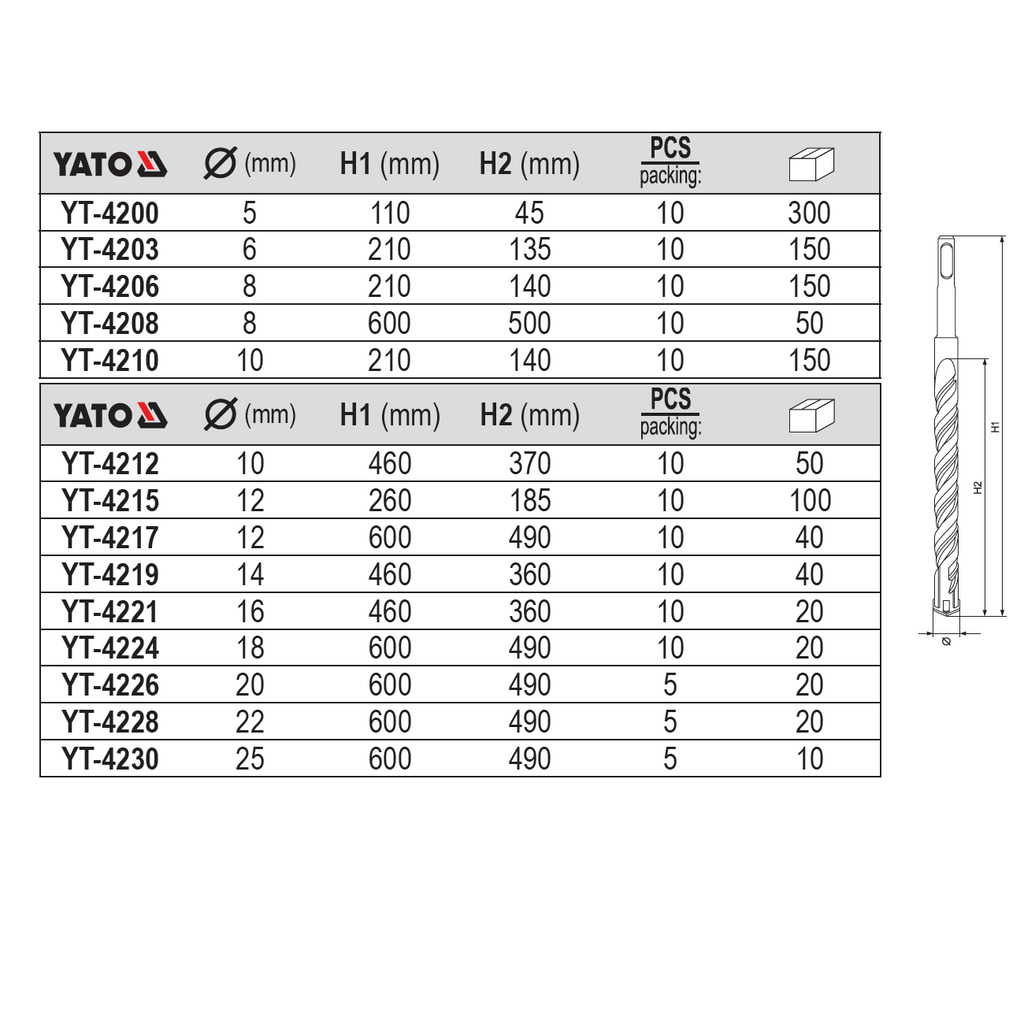 | YATO | Ø (mm) | H1 (mm) | H2 (mm) | PCS packing: | |
|---|---|---|---|---|---|
| YT-4200 | 5 | 110 | 45 | 10 | 300 |
| YT-4203 | 6 | 210 | 135 | 10 | 150 |
| YT-4206 | 8 | 210 | 140 | 10 | 150 |
| YT-4208 | 8 | 600 | 500 | 10 | 50 |
| YT-4210 | 10 | 210 | 140 | 10 | 150 |

| YATO | Ø (mm) | H1 (mm) | H2 (mm) | PCS packing: | |
|---|---|---|---|---|---|
| YT-4212 | 10 | 460 | 370 | 10 | 50 |
| YT-4215 | 12 | 260 | 185 | 10 | 100 |
| YT-4217 | 12 | 600 | 490 | 10 | 40 |
| YT-4219 | 14 | 460 | 360 | 10 | 40 |
| YT-4221 | 16 | 460 | 360 | 10 | 20 |
| YT-4224 | 18 | 600 | 490 | 10 | 20 |
| YT-4226 | 20 | 600 | 490 | 5 | 20 |
| YT-4228 | 22 | 600 | 490 | 5 | 20 |
| YT-4230 | 25 | 600 | 490 | 5 | 10 |

H1
H2
Ø